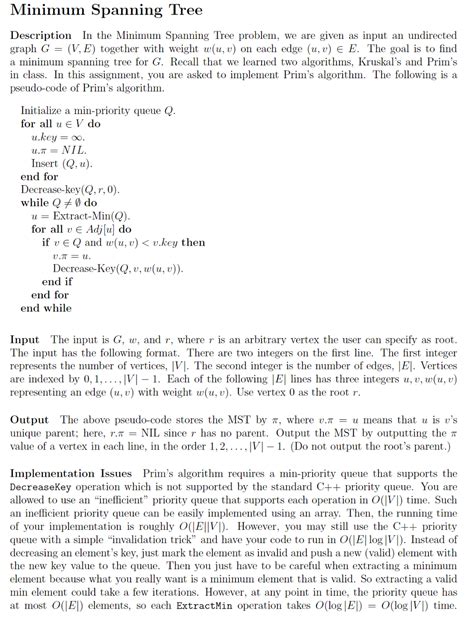 Minimum Spanning Tree

Description In the Minimum Spanning Tree problem, we are given as input an undirected graph $G = (V, E)$ together with weight $w(u, v)$ on each edge $(u, v) \in E$. The goal is to find a minimum spanning tree for $G$. Recall that we learned two algorithms, Kruskal's and Prim's in class. In this assignment, you are asked to implement Prim's algorithm. The following is a pseudo-code of Prim's algorithm.

Initialize a min-priority queue $Q$.
for all $u \in V$ do
$u.key = \infty$.
$u.\pi = NIL$.
Insert $(Q, u)$.
end for
Decrease-key$(Q, r, 0)$.
while $Q \neq \emptyset$ do
$u =$ Extract-Min$(Q)$.
for all $v \in Adj[u]$ do
if $v \in Q$ and $w(u, v) < v.key$ then
$v.\pi = u$.
Decrease-Key$(Q, v, w(u, v))$.
end if
end for
end while

Input The input is $G$, $w$, and $r$, where $r$ is an arbitrary vertex the user can specify as root. The input has the following format. There are two integers on the first line. The first integer represents the number of vertices, $|V|$. The second integer is the number of edges, $|E|$. Vertices are indexed by $0, 1, \ldots, |V| - 1$. Each of the following $|E|$ lines has three integers $u, v, w(u, v)$ representing an edge $(u, v)$ with weight $w(u, v)$. Use vertex 0 as the root $r$.

Output The above pseudo-code stores the MST by $\pi$, where $v.\pi = u$ means that $u$ is $v$'s unique parent; here, $r.\pi =$ NIL since $r$ has no parent. Output the MST by outputting the $\pi$ value of a vertex in each line, in the order $1, 2, \ldots, |V| - 1$. (Do not output the root's parent.)

Implementation Issues Prim's algorithm requires a min-priority queue that supports the DecreaseKey operation which is not supported by the standard C++ priority queue. You are allowed to use an "inefficient" priority queue that supports each operation in $O(|V|)$ time. Such an inefficient priority queue can be easily implemented using an array. Then, the running time of your implementation is roughly $O(|E||V|)$. However, you may still use the C++ priority queue with a simple "invalidation trick" and have your code to run in $O(|E| \log |V|)$. Instead of decreasing an element's key, just mark the element as invalid and push a new (valid) element with the new key value to the queue. Then you just have to be careful when extracting a minimum element because what you really want is a minimum element that is valid. So extracting a valid min element could take a few iterations. However, at any point in time, the priority queue has at most $O(|E|)$ elements, so each ExtractMin operation takes $O(\log |E|) = O(\log |V|)$ time.